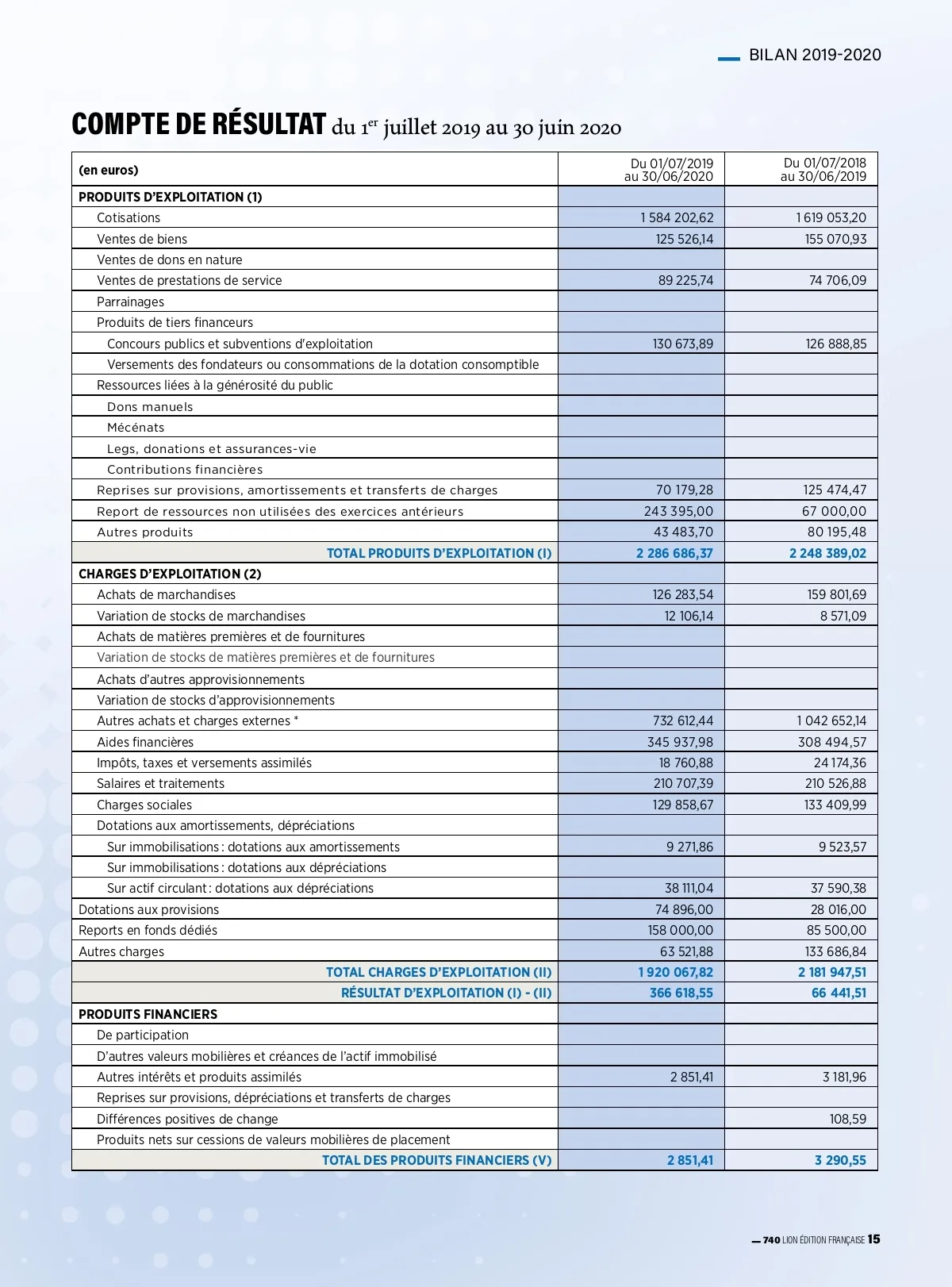 BILAN 2019-2020

COMPTE DE RÉSULTAT du 1$^{er}$ juillet 2019 au 30 juin 2020

| (en euros) | Du 01/07/2019 au 30/06/2020 | Du 01/07/2018 au 30/06/2019 |
|---|---|---|
| PRODUITS D'EXPLOITATION (1) | | |
| Cotisations | 1 584 202,62 | 1 619 053,20 |
| Ventes de biens | 125 526,14 | 155 070,93 |
| Ventes de dons en nature | | |
| Ventes de prestations de service | 89 225,74 | 74 706,09 |
| Parrainages | | |
| Produits de tiers financeurs | | |
| Concours publics et subventions d'exploitation | 130 673,89 | 126 888,85 |
| Versements des fondateurs ou consommations de la dotation consomptible | | |
| Ressources liées à la générosité du public | | |
| Dons manuels | | |
| Mécénats | | |
| Legs, donations et assurances-vie | | |
| Contributions financières | | |
| Reprises sur provisions, amortissements et transferts de charges | 70 179,28 | 125 474,47 |
| Report de ressources non utilisées des exercices antérieurs | 243 395,00 | 67 000,00 |
| Autres produits | 43 483,70 | 80 195,48 |
| TOTAL PRODUITS D'EXPLOITATION (I) | 2 286 686,37 | 2 248 389,02 |
| CHARGES D'EXPLOITATION (2) | | |
| Achats de marchandises | 126 283,54 | 159 801,69 |
| Variation de stocks de marchandises | 12 106,14 | 8 571,09 |
| Achats de matières premières et de fournitures | | |
| Variation de stocks de matières premières et de fournitures | | |
| Achats d'autres approvisionnements | | |
| Variation de stocks d'approvisionnements | | |
| Autres achats et charges externes * | 732 612,44 | 1 042 652,14 |
| Aides financières | 345 937,98 | 308 494,57 |
| Impôts, taxes et versements assimilés | 18 760,88 | 24 174,36 |
| Salaires et traitements | 210 707,39 | 210 526,88 |
| Charges sociales | 129 858,67 | 133 409,99 |
| Dotations aux amortissements, dépréciations | | |
| Sur immobilisations : dotations aux amortissements | 9 271,86 | 9 523,57 |
| Sur immobilisations : dotations aux dépréciations | | |
| Sur actif circulant : dotations aux dépréciations | 38 111,04 | 37 590,38 |
| Dotations aux provisions | 74 896,00 | 28 016,00 |
| Reports en fonds dédiés | 158 000,00 | 85 500,00 |
| Autres charges | 63 521,88 | 133 686,84 |
| TOTAL CHARGES D'EXPLOITATION (II) | 1 920 067,82 | 2 181 947,51 |
| RÉSULTAT D'EXPLOITATION (I) - (II) | 366 618,55 | 66 441,51 |
| PRODUITS FINANCIERS | | |
| De participation | | |
| D'autres valeurs mobilières et créances de l'actif immobilisé | | |
| Autres intérêts et produits assimilés | 2 851,41 | 3 181,96 |
| Reprises sur provisions, dépréciations et transferts de charges | | |
| Différences positives de change | | 108,59 |
| Produits nets sur cessions de valeurs mobilières de placement | | |
| TOTAL DES PRODUITS FINANCIERS (V) | 2 851,41 | 3 290,55 |

740 LION ÉDITION FRANÇAISE 15